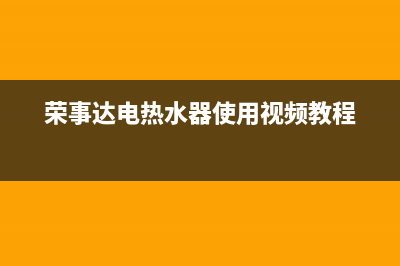 荣事达电热水器使用视频教程